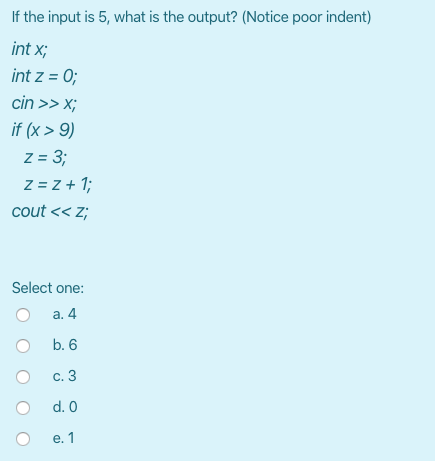 If the input is 5, what is the output? (Notice poor indent)

int x;

int z = 0;

cin >> x;

if (x > 9)

z = 3;

z = z + 1;

cout << z;

Select one:

a. 4

b. 6

c. 3

d. 0

e. 1